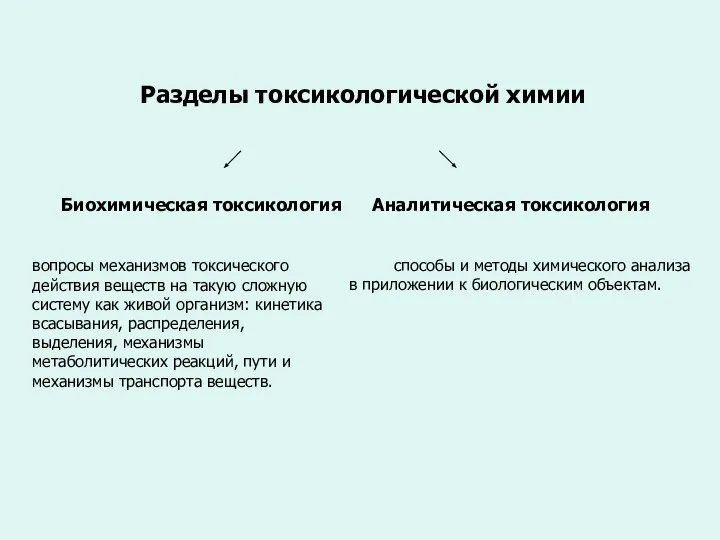 Разделы токсикологической химии

Биохимическая токсикология

вопросы механизмов токсического действия веществ на такую сложную систему как живой организм: кинетика всасывания, распределения, выделения, механизмы метаболитических реакций, пути и механизмы транспорта веществ.

Аналитическая токсикология

способы и методы химического анализа в приложении к биологическим объектам.